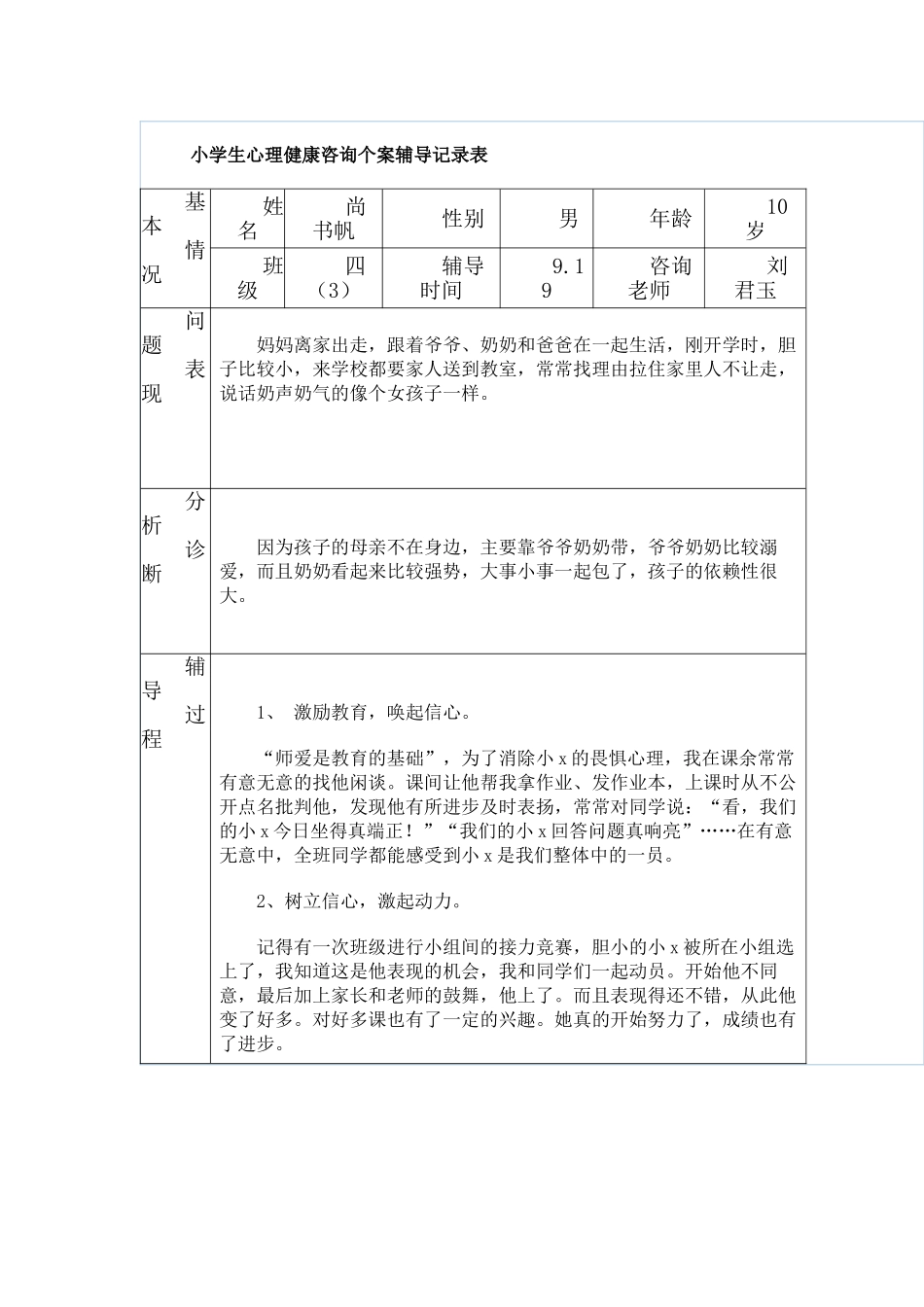 小学生心理健康咨询个案辅导记录表

| 基本情况 | 姓名 | 尚书帆 | 性别 | 男 | 年龄 | 10岁 |
|---|---|---|---|---|---|---|
| | 班级 | 四（3） | 辅导时间 | 9.19 | 咨询老师 | 刘君玉 |
| 问题表现 | 妈妈离家出走，跟着爷爷、奶奶和爸爸在一起生活，刚开学时，胆子比较小，来学校都要家人送到教室，常常找理由拉住家里人不让走，说话奶声奶气的像个女孩子一样。 | | | | | |
| 分析诊断 | 因为孩子的母亲不在身边，主要靠爷爷奶奶带，爷爷奶奶比较溺爱，而且奶奶看起来比较强势，大事小事一起包了，孩子的依赖性很大。 | | | | | |
| 辅导过程 | 1、 激励教育，唤起信心。<br><br>“师爱是教育的基础”，为了消除小x的畏惧心理，我在课余常常有意无意的找他闲谈。课间让他帮我拿作业、发作业本，上课时从不公开点名批判他，发现他有所进步及时表扬，常常对同学说：“看，我们的小x今日坐得真端正！”“我们的小x回答问题真响亮”……在有意无意中，全班同学都能感受到小x是我们整体中的一员。<br><br>2、树立信心，激起动力。<br><br>记得有一次班级进行小组间的接力竞赛，胆小的小x被所在小组选上了，我知道这是他表现的机会，我和同学们一起动员。开始他不同意，最后加上家长和老师的鼓舞，他上了。而且表现得还不错，从此他变了好多。对好多课也有了一定的兴趣。她真的开始努力了，成绩也有了进步。 | | | | | |